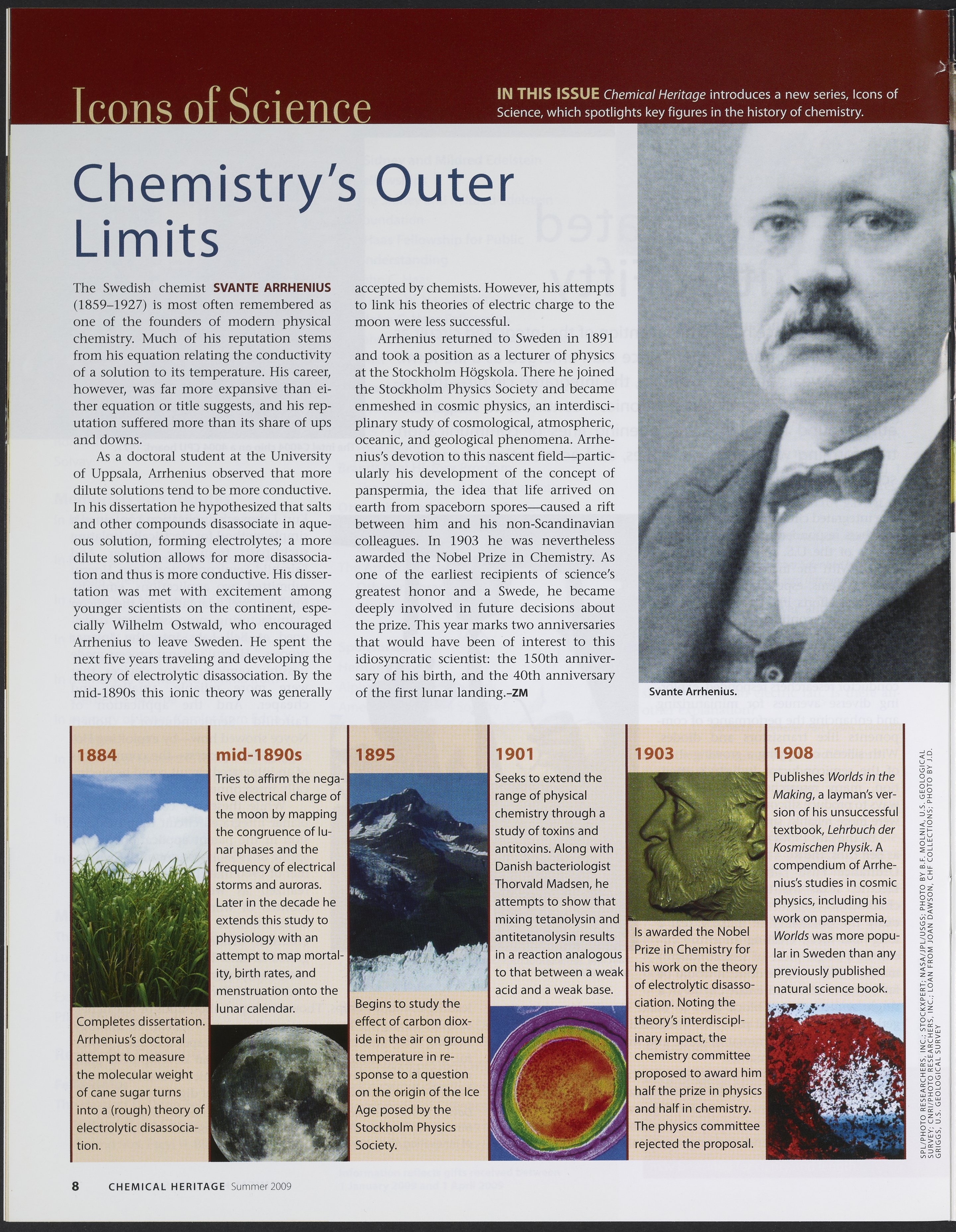 Icons of Science

IN THIS ISSUE Chemical Heritage introduces a new series, Icons of Science, which spotlights key figures in the history of chemistry.

Chemistry's Outer Limits

The Swedish chemist SVANTE ARRHENIUS (1859–1927) is most often remembered as one of the founders of modern physical chemistry. Much of his reputation stems from his equation relating the conductivity of a solution to its temperature. His career, however, was far more expansive than either equation or title suggests, and his reputation suffered more than its share of ups and downs.

As a doctoral student at the University of Uppsala, Arrhenius observed that more dilute solutions tend to be more conductive. In his dissertation he hypothesized that salts and other compounds disassociate in aqueous solution, forming electrolytes; a more dilute solution allows for more disassociation and thus is more conductive. His dissertation was met with excitement among younger scientists on the continent, especially Wilhelm Ostwald, who encouraged Arrhenius to leave Sweden. He spent the next five years traveling and developing the theory of electrolytic disassociation. By the mid-1890s this ionic theory was generally accepted by chemists. However, his attempts to link his theories of electric charge to the moon were less successful.

Arrhenius returned to Sweden in 1891 and took a position as a lecturer of physics at the Stockholm Högskola. There he joined the Stockholm Physics Society and became enmeshed in cosmic physics, an interdisciplinary study of cosmological, atmospheric, oceanic, and geological phenomena. Arrhenius's devotion to this nascent field—particularly his development of the concept of panspermia, the idea that life arrived on earth from spaceborn spores—caused a rift between him and his non-Scandinavian colleagues. In 1903 he was nevertheless awarded the Nobel Prize in Chemistry. As one of the earliest recipients of science's greatest honor and a Swede, he became deeply involved in future decisions about the prize. This year marks two anniversaries that would have been of interest to this idiosyncratic scientist: the 150th anniversary of his birth, and the 40th anniversary of the first lunar landing.–ZM

Svante Arrhenius.

1884
Completes dissertation. Arrhenius's doctoral attempt to measure the molecular weight of cane sugar turns into a (rough) theory of electrolytic disassociation.

mid-1890s
Tries to affirm the negative electrical charge of the moon by mapping the congruence of lunar phases and the frequency of electrical storms and auroras. Later in the decade he extends this study to physiology with an attempt to map mortality, birth rates, and menstruation onto the lunar calendar.

1895
Begins to study the effect of carbon dioxide in the air on ground temperature in response to a question on the origin of the Ice Age posed by the Stockholm Physics Society.

1901
Seeks to extend the range of physical chemistry through a study of toxins and antitoxins. Along with Danish bacteriologist Thorvald Madsen, he attempts to show that mixing tetanolysin and antitetanolysin results in a reaction analogous to that between a weak acid and a weak base.

1903
Is awarded the Nobel Prize in Chemistry for his work on the theory of electrolytic disassociation. Noting the theory's interdisciplinary impact, the chemistry committee proposed to award him half the prize in physics and half in chemistry. The physics committee rejected the proposal.

1908
Publishes Worlds in the Making, a layman's version of his unsuccessful textbook, Lehrbuch der Kosmischen Physik. A compendium of Arrhenius's studies in cosmic physics, including his work on panspermia, Worlds was more popular in Sweden than any previously published natural science book.

SPL/PHOTO RESEARCHERS, INC.; STOCKXPERT; NASA/JPL/USGS; PHOTO BY B.F. MOLNIA, U.S. GEOLOGICAL SURVEY; CNRI/PHOTO RESEARCHERS, INC.; LOAN FROM JOAN DAWSON, CHF COLLECTIONS; PHOTO BY J.D. GRIGGS, U.S. GEOLOGICAL SURVEY

8 CHEMICAL HERITAGE Summer 2009